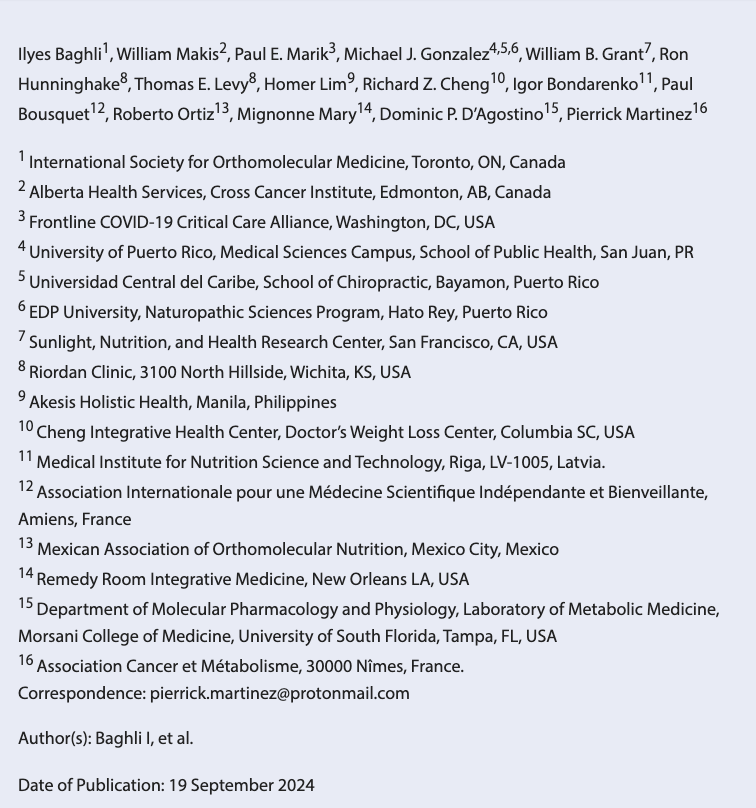 Ilyes Baghli$^{1}$, William Makis$^{2}$, Paul E. Marik$^{3}$, Michael J. Gonzalez$^{4,5,6}$, William B. Grant$^{7}$, Ron Hunninghake$^{8}$, Thomas E. Levy$^{8}$, Homer Lim$^{9}$, Richard Z. Cheng$^{10}$, Igor Bondarenko$^{11}$, Paul Bousquet$^{12}$, Roberto Ortiz$^{13}$, Mignonne Mary$^{14}$, Dominic P. D'Agostino$^{15}$, Pierrick Martinez$^{16}$

$^{1}$ International Society for Orthomolecular Medicine, Toronto, ON, Canada
$^{2}$ Alberta Health Services, Cross Cancer Institute, Edmonton, AB, Canada
$^{3}$ Frontline COVID-19 Critical Care Alliance, Washington, DC, USA
$^{4}$ University of Puerto Rico, Medical Sciences Campus, School of Public Health, San Juan, PR
$^{5}$ Universidad Central del Caribe, School of Chiropractic, Bayamon, Puerto Rico
$^{6}$ EDP University, Naturopathic Sciences Program, Hato Rey, Puerto Rico
$^{7}$ Sunlight, Nutrition, and Health Research Center, San Francisco, CA, USA
$^{8}$ Riordan Clinic, 3100 North Hillside, Wichita, KS, USA
$^{9}$ Akesis Holistic Health, Manila, Philippines
$^{10}$ Cheng Integrative Health Center, Doctor's Weight Loss Center, Columbia SC, USA
$^{11}$ Medical Institute for Nutrition Science and Technology, Riga, LV-1005, Latvia.
$^{12}$ Association Internationale pour une Médecine Scientifique Indépendante et Bienveillante, Amiens, France
$^{13}$ Mexican Association of Orthomolecular Nutrition, Mexico City, Mexico
$^{14}$ Remedy Room Integrative Medicine, New Orleans LA, USA
$^{15}$ Department of Molecular Pharmacology and Physiology, Laboratory of Metabolic Medicine, Morsani College of Medicine, University of South Florida, Tampa, FL, USA
$^{16}$ Association Cancer et Métabolisme, 30000 Nîmes, France.
Correspondence: pierrick.martinez@protonmail.com

Author(s): Baghli I, et al.

Date of Publication: 19 September 2024